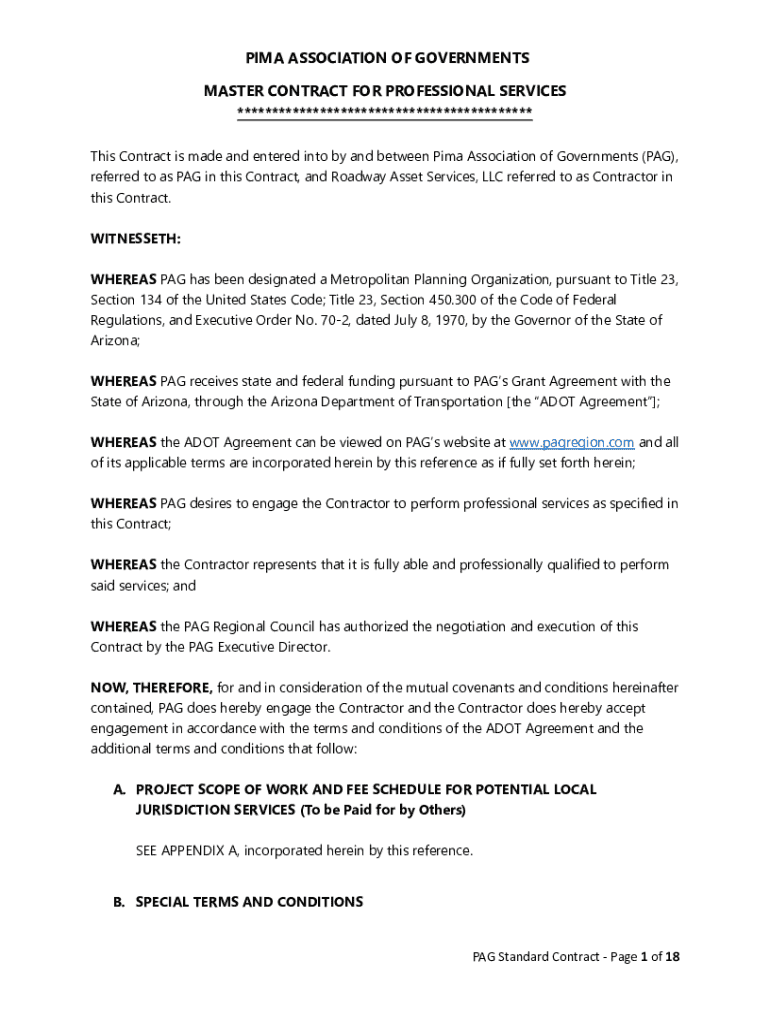 PIMA ASSOCIATION OF GOVERNMENTS

MASTER CONTRACT FOR PROFESSIONAL SERVICES

******************************************

This Contract is made and entered into by and between Pima Association of Governments (PAG), referred to as PAG in this Contract, and Roadway Asset Services, LLC referred to as Contractor in this Contract.

WITNESSETH:

WHEREAS PAG has been designated a Metropolitan Planning Organization, pursuant to Title 23, Section 134 of the United States Code; Title 23, Section 450.300 of the Code of Federal Regulations, and Executive Order No. 70-2, dated July 8, 1970, by the Governor of the State of Arizona;

WHEREAS PAG receives state and federal funding pursuant to PAG's Grant Agreement with the State of Arizona, through the Arizona Department of Transportation [the "ADOT Agreement"];

WHEREAS the ADOT Agreement can be viewed on PAG's website at www.pagregion.com and all of its applicable terms are incorporated herein by this reference as if fully set forth herein;

WHEREAS PAG desires to engage the Contractor to perform professional services as specified in this Contract;

WHEREAS the Contractor represents that it is fully able and professionally qualified to perform said services; and

WHEREAS the PAG Regional Council has authorized the negotiation and execution of this Contract by the PAG Executive Director.

NOW, THEREFORE, for and in consideration of the mutual covenants and conditions hereinafter contained, PAG does hereby engage the Contractor and the Contractor does hereby accept engagement in accordance with the terms and conditions of the ADOT Agreement and the additional terms and conditions that follow:

A. PROJECT SCOPE OF WORK AND FEE SCHEDULE FOR POTENTIAL LOCAL JURISDICTION SERVICES (To be Paid for by Others)

SEE APPENDIX A, incorporated herein by this reference.

B. SPECIAL TERMS AND CONDITIONS

PAG Standard Contract - Page 1 of 18